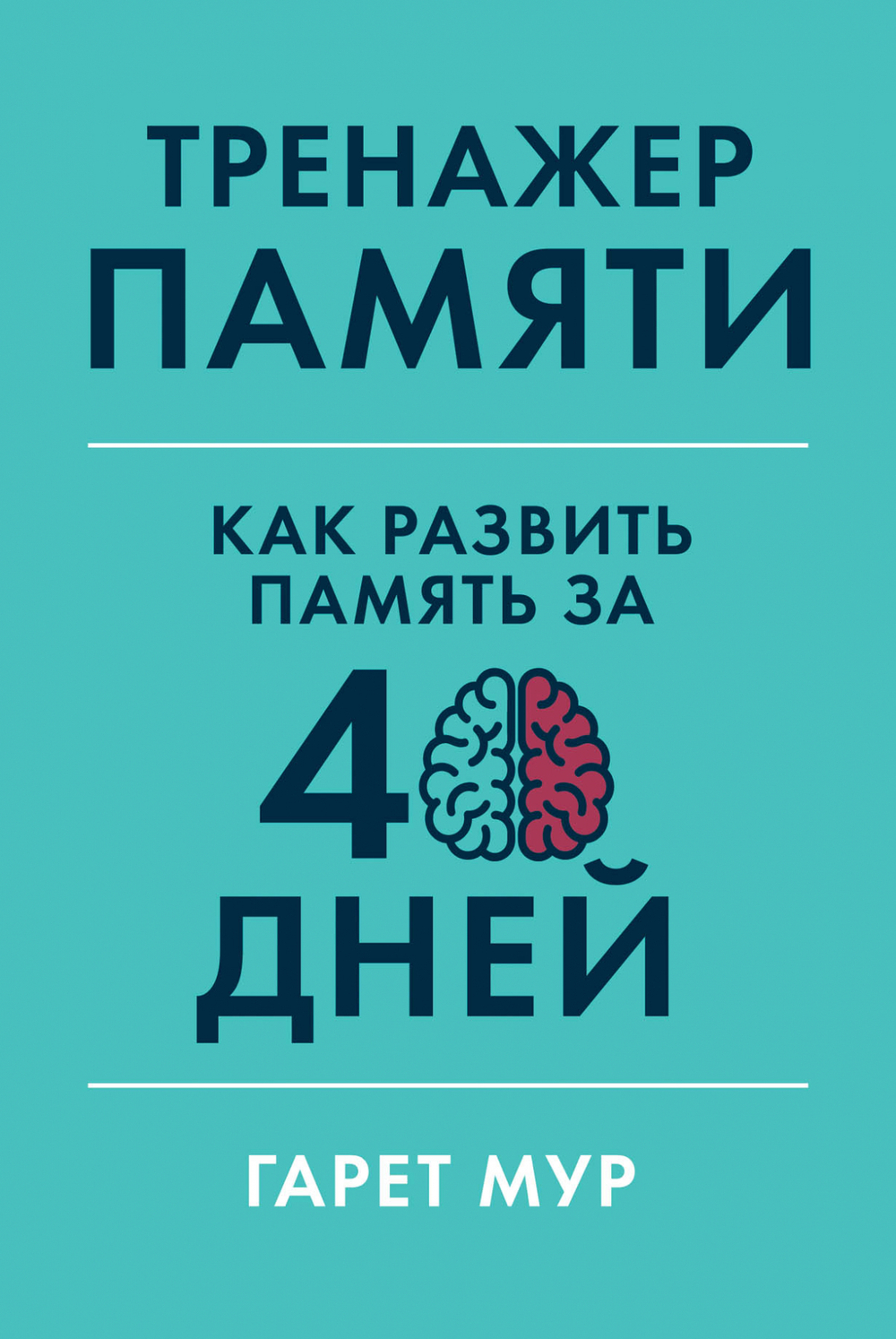 ТРЕНАЖЕР
ПАМЯТИ

КАК РАЗВИТЬ
ПАМЯТЬ ЗА

40
ДНЕЙ

ГАРЕТ МУР